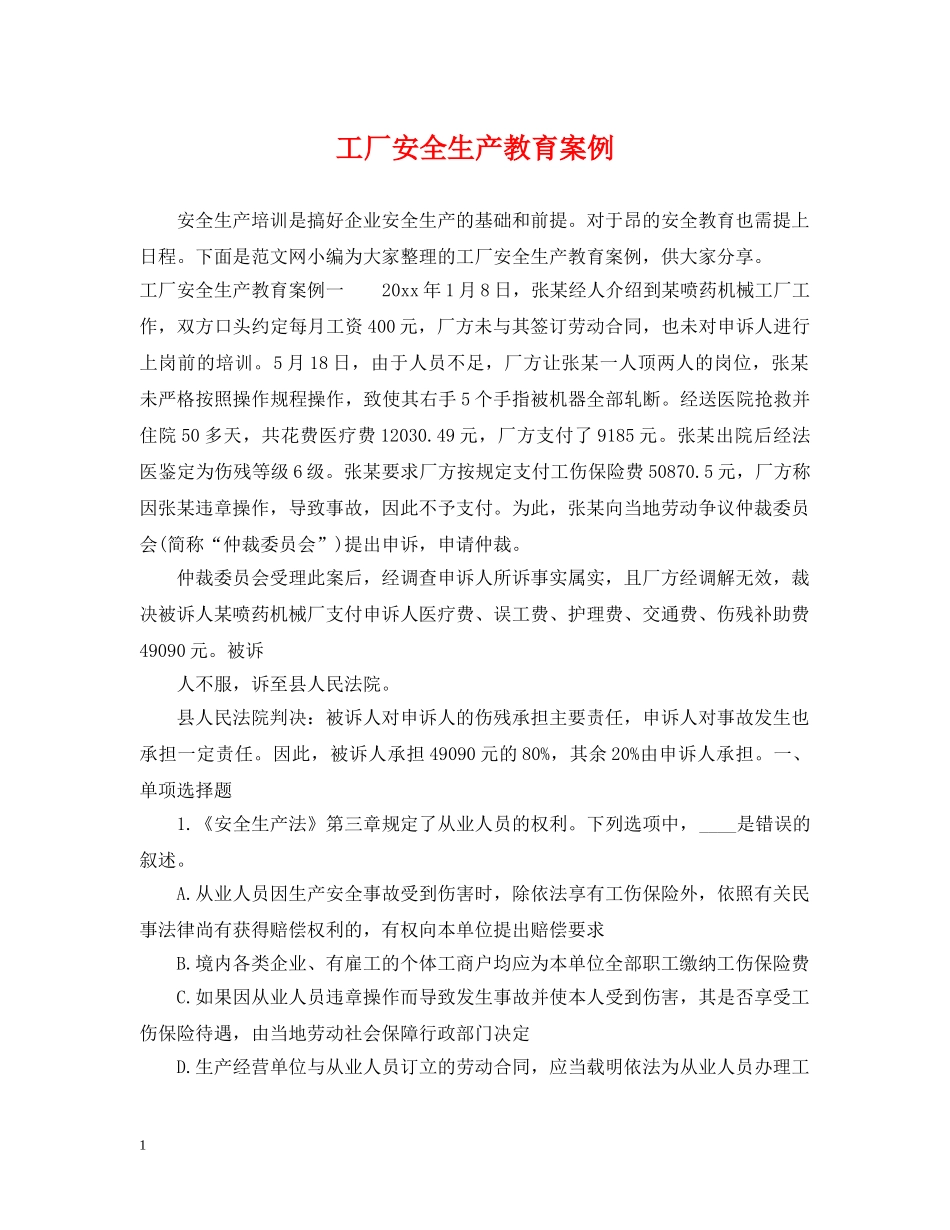 工厂安全生产教育案例

安全生产培训是搞好企业安全生产的基础和前提。对于昂的安全教育也需提上日程。下面是范文网小编为大家整理的工厂安全生产教育案例，供大家分享。

工厂安全生产教育案例一　　20xx年1月8日，张某经人介绍到某喷药机械工厂工作，双方口头约定每月工资400元，厂方未与其签订劳动合同，也未对申诉人进行上岗前的培训。5月18日，由于人员不足，厂方让张某一人顶两人的岗位，张某未严格按照操作规程操作，致使其右手5个手指被机器全部轧断。经送医院抢救并住院50多天，共花费医疗费12030.49元，厂方支付了9185元。张某出院后经法医鉴定为伤残等级6级。张某要求厂方按规定支付工伤保险费50870.5元，厂方称因张某违章操作，导致事故，因此不予支付。为此，张某向当地劳动争议仲裁委员会(简称“仲裁委员会”)提出申诉，申请仲裁。

仲裁委员会受理此案后，经调查申诉人所诉事实属实，且厂方经调解无效，裁决被诉人某喷药机械厂支付申诉人医疗费、误工费、护理费、交通费、伤残补助费49090元。被诉

人不服，诉至县人民法院。

县人民法院判决：被诉人对申诉人的伤残承担主要责任，申诉人对事故发生也承担一定责任。因此，被诉人承担49090元的80%，其余20%由申诉人承担。一、单项选择题

1.《安全生产法》第三章规定了从业人员的权利。下列选项中，____是错误的叙述。

A.从业人员因生产安全事故受到伤害时，除依法享有工伤保险外，依照有关民事法律尚有获得赔偿权利的，有权向本单位提出赔偿要求

B.境内各类企业、有雇工的个体工商户均应为本单位全部职工缴纳工伤保险费

C.如果因从业人员违章操作而导致发生事故并使本人受到伤害，其是否享受工伤保险待遇，由当地劳动社会保障行政部门决定

D.生产经营单位与从业人员订立的劳动合同，应当载明依法为从业人员办理工

1